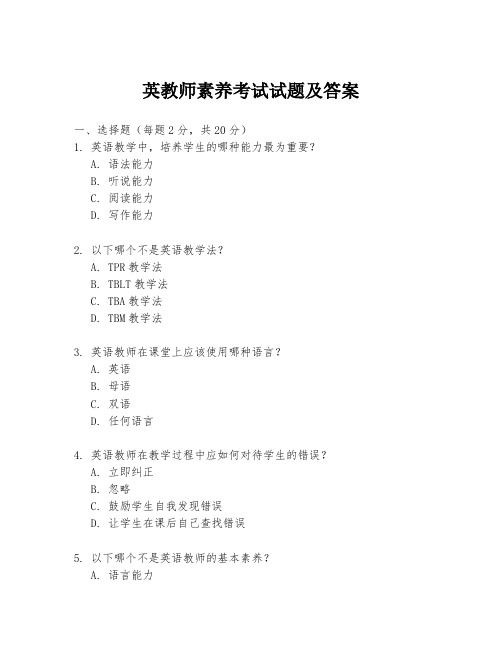 英教师素养考试试题及答案

一、选择题（每题 2 分，共 20 分）

1. 英语教学中，培养学生的哪种能力最为重要？
A. 语法能力
B. 听说能力
C. 阅读能力
D. 写作能力

2. 以下哪个不是英语教学法？
A. TPR 教学法
B. TBLT 教学法
C. TBA 教学法
D. TBM 教学法

3. 英语教师在课堂上应该使用哪种语言？
A. 英语
B. 母语
C. 双语
D. 任何语言

4. 英语教师在教学过程中应如何对待学生的错误？
A. 立即纠正
B. 忽略
C. 鼓励学生自我发现错误
D. 让学生在课后自己查找错误

5. 以下哪个不是英语教师的基本素养？
A. 语言能力